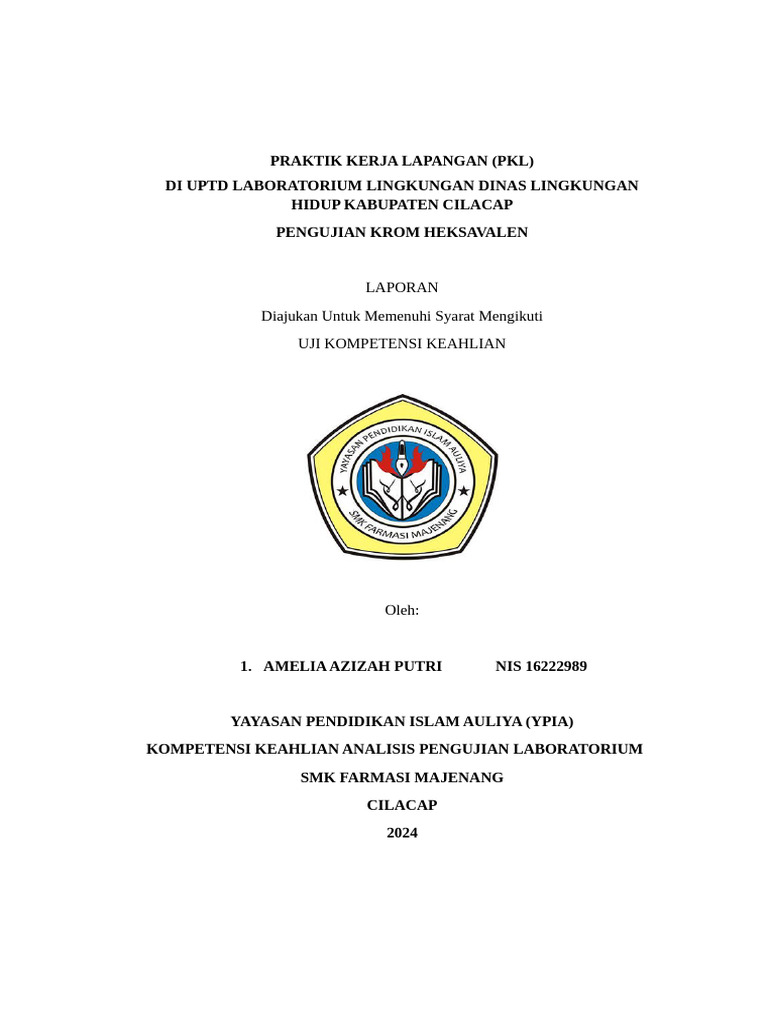 PRAKTIK KERJA LAPANGAN (PKL)
DI UPTD LABORATORIUM LINGKUNGAN DINAS LINGKUNGAN HIDUP KABUPATEN CILACAP

PENGUJIAN KROM HEKSAVALEN

LAPORAN

Diajukan Untuk Memenuhi Syarat Mengikuti

UJI KOMPETENSI KEAHLIAN

YAYASAN PENDIDIKAN ISLAM AULIYA
SMK FARMASI MAJENANG

Oleh:

1. AMELIA AZIZAH PUTRI NIS 16222989

YAYASAN PENDIDIKAN ISLAM AULIYA (YPIA)

KOMPETENSI KEAHLIAN ANALISIS PENGUJIAN LABORATORIUM

SMK FARMASI MAJENANG

CILACAP

2024